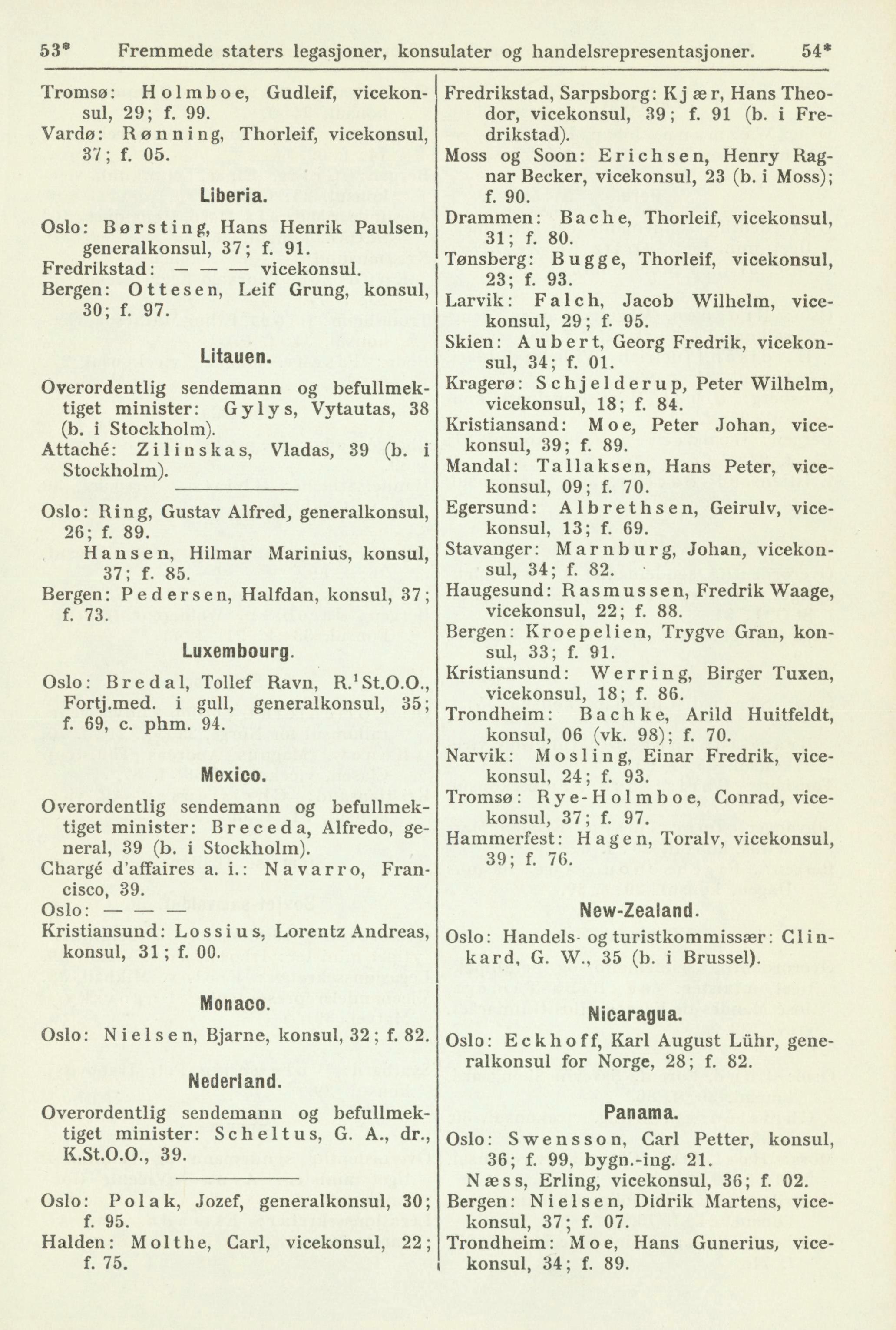 53* Fremmede staters legasjoner, konsulater og handelsrepresentasjoner. 54*

Tromsø: Holmboe, Gudleif, vicekonsul, 29; f. 99.
Vardø: Rønning, Thorleif, vicekonsul, 37; f. 05.

Liberia.

Oslo: Børsting, Hans Henrik Paulsen, generalkonsul, 37; f. 91.
Fredrikstad: — — — vicekonsul.
Bergen: Ottesen, Leif Grung, konsul, 30; f. 97.

Litauen.

Overordentlig sendemann og befullmektiget minister: Gylys, Vytautas, 38 (b. i Stockholm).
Attaché: Zilinskas, Vladas, 39 (b. i Stockholm).

Oslo: Ring, Gustav Alfred, generalkonsul, 26; f. 89.
Hansen, Hilmar Marinius, konsul, 37; f. 85.
Bergen: Pedersen, Halfdan, konsul, 37; f. 73.

Luxembourg.

Oslo: Bredal, Tollef Ravn, R.$^1$St.O.O., Fortj.med. i gull, generalkonsul, 35; f. 69, c. phm. 94.

Mexico.

Overordentlig sendemann og befullmektiget minister: Breceda, Alfredo, general, 39 (b. i Stockholm).
Chargé d'affaires a. i.: Navarro, Francisco, 39.
Oslo: — — —
Kristiansund: Lossius, Lorentz Andreas, konsul, 31; f. 00.

Monaco.

Oslo: Nielsen, Bjarne, konsul, 32; f. 82.

Nederland.

Overordentlig sendemann og befullmektiget minister: Scheltus, G. A., dr., K.St.O.O., 39.

Oslo: Polak, Jozef, generalkonsul, 30; f. 95.
Halden: Molthe, Carl, vicekonsul, 22; f. 75.

Fredrikstad, Sarpsborg: Kjær, Hans Theodor, vicekonsul, 39; f. 91 (b. i Fredrikstad).
Moss og Soon: Erichsen, Henry Ragnar Becker, vicekonsul, 23 (b. i Moss); f. 90.
Drammen: Bache, Thorleif, vicekonsul, 31; f. 80.
Tønsberg: Bugge, Thorleif, vicekonsul, 23; f. 93.
Larvik: Falch, Jacob Wilhelm, vicekonsul, 29; f. 95.
Skien: Aubert, Georg Fredrik, vicekonsul, 34; f. 01.
Kragerø: Schjelderup, Peter Wilhelm, vicekonsul, 18; f. 84.
Kristiansand: Moe, Peter Johan, vicekonsul, 39; f. 89.
Mandal: Tallaksen, Hans Peter, vicekonsul, 09; f. 70.
Egersund: Albrethsen, Geirulv, vicekonsul, 13; f. 69.
Stavanger: Marnburg, Johan, vicekonsul, 34; f. 82.
Haugesund: Rasmussen, Fredrik Waage, vicekonsul, 22; f. 88.
Bergen: Kroepelien, Trygve Gran, konsul, 33; f. 91.
Kristiansund: Werring, Birger Tuxen, vicekonsul, 18; f. 86.
Trondheim: Bachke, Arild Huitfeldt, konsul, 06 (vk. 98); f. 70.
Narvik: Mosling, Einar Fredrik, vicekonsul, 24; f. 93.
Tromsø: Rye-Holmboe, Conrad, vicekonsul, 37; f. 97.
Hammerfest: Hagen, Toralv, vicekonsul, 39; f. 76.

New-Zealand.

Oslo: Handels- og turistkommissær: Clinkard, G. W., 35 (b. i Brussel).

Nicaragua.

Oslo: Eckhoff, Karl August Lühr, generalkonsul for Norge, 28; f. 82.

Panama.

Oslo: Swensson, Carl Petter, konsul, 36; f. 99, bygn.-ing. 21.
Næss, Erling, vicekonsul, 36; f. 02.
Bergen: Nielsen, Didrik Martens, vicekonsul, 37; f. 07.
Trondheim: Moe, Hans Gunerius, vicekonsul, 34; f. 89.